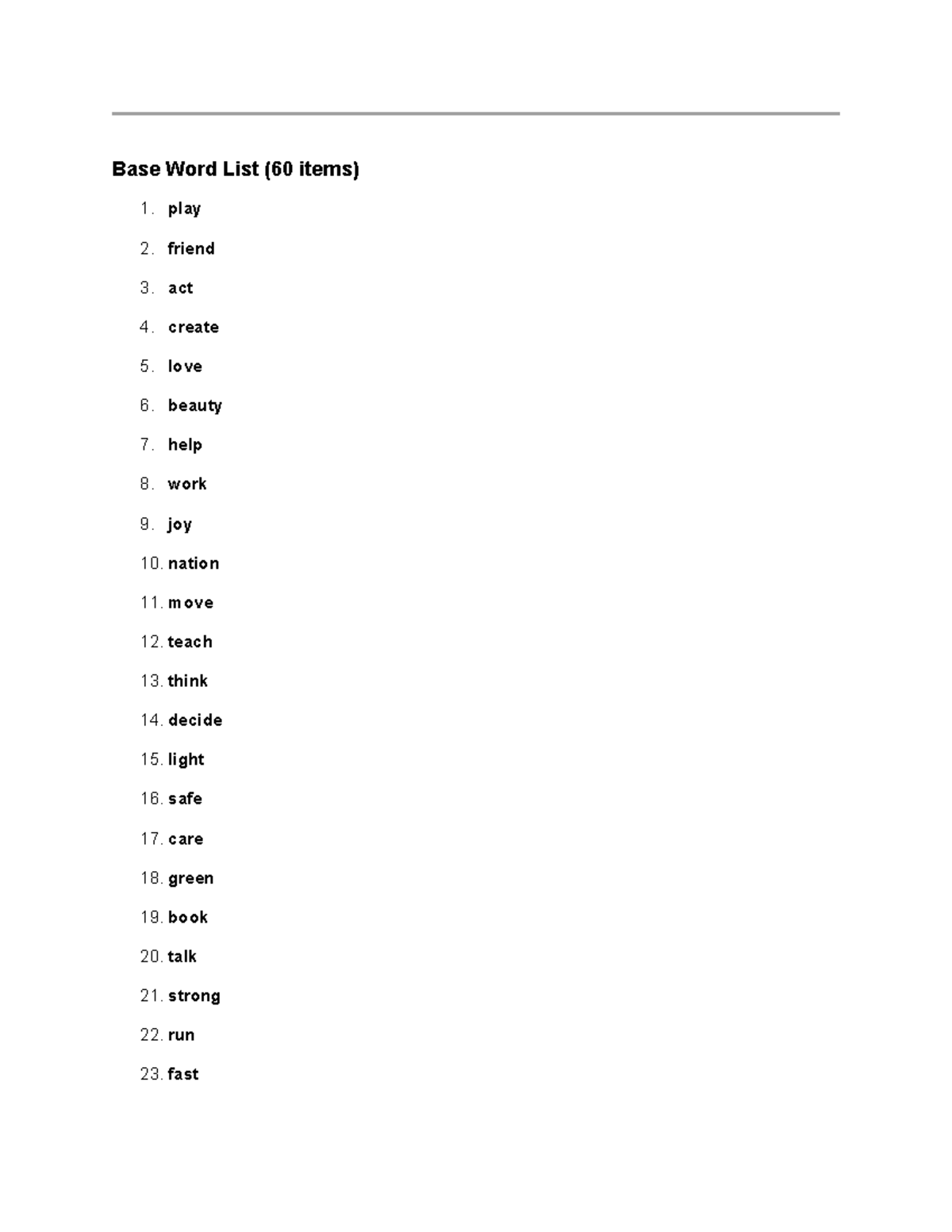 Base Word List (60 items)

1. play

2. friend

3. act

4. create

5. love

6. beauty

7. help

8. work

9. joy

10. nation

11. move

12. teach

13. think

14. decide

15. light

16. safe

17. care

18. green

19. book

20. talk

21. strong

22. run

23. fast